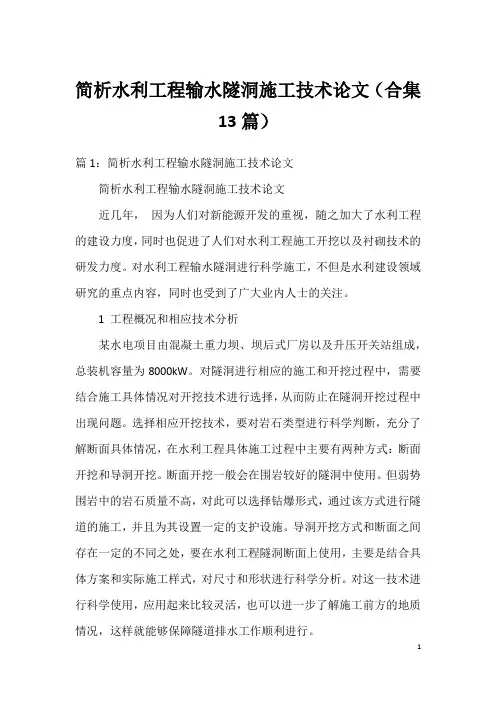 简析水利工程输水隧洞施工技术论文（合集13篇）

篇1：简析水利工程输水隧洞施工技术论文

简析水利工程输水隧洞施工技术论文

近几年， 因为人们对新能源开发的重视，随之加大了水利工程的建设力度，同时也促进了人们对水利工程施工开挖以及衬砌技术的研发力度。对水利工程输水隧洞进行科学施工，不但是水利建设领域研究的重点内容，同时也受到了广大业内人士的关注。

1 工程概况和相应技术分析

某水电项目由混凝土重力坝、坝后式厂房以及升压开关站组成，总装机容量为8000kW。对隧洞进行相应的施工和开挖过程中，需要结合施工具体情况对开挖技术进行选择，从而防止在隧洞开挖过程中出现问题。选择相应开挖技术，要对岩石类型进行科学判断，充分了解断面具体情况，在水利工程具体施工过程中主要有两种方式：断面开挖和导洞开挖。断面开挖一般会在围岩较好的隧洞中使用。但弱势围岩中的岩石质量不高，对此可以选择钻爆形式，通过该方式进行隧道的施工，并且为其设置一定的支护设施。导洞开挖方式和断面之间存在一定的不同之处，要在水利工程隧洞断面上使用，主要是结合具体方案和实际施工样式，对尺寸和形状进行科学分析。对这一技术进行科学使用，应用起来比较灵活，也可以进一步了解施工前方的地质情况，这样就能够保障隧道排水工作顺利进行。

1